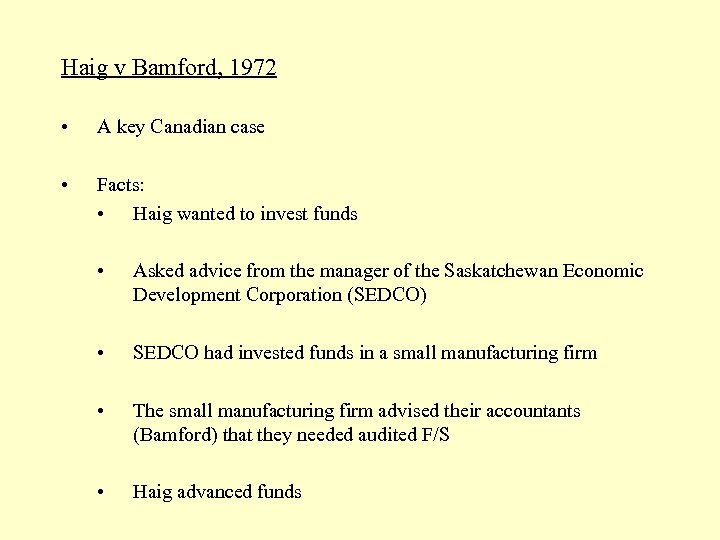 Haig v Bamford, 1972

• A key Canadian case

• Facts:
  • Haig wanted to invest funds

  • Asked advice from the manager of the Saskatchewan Economic Development Corporation (SEDCO)

  • SEDCO had invested funds in a small manufacturing firm

  • The small manufacturing firm advised their accountants (Bamford) that they needed audited F/S

  • Haig advanced funds